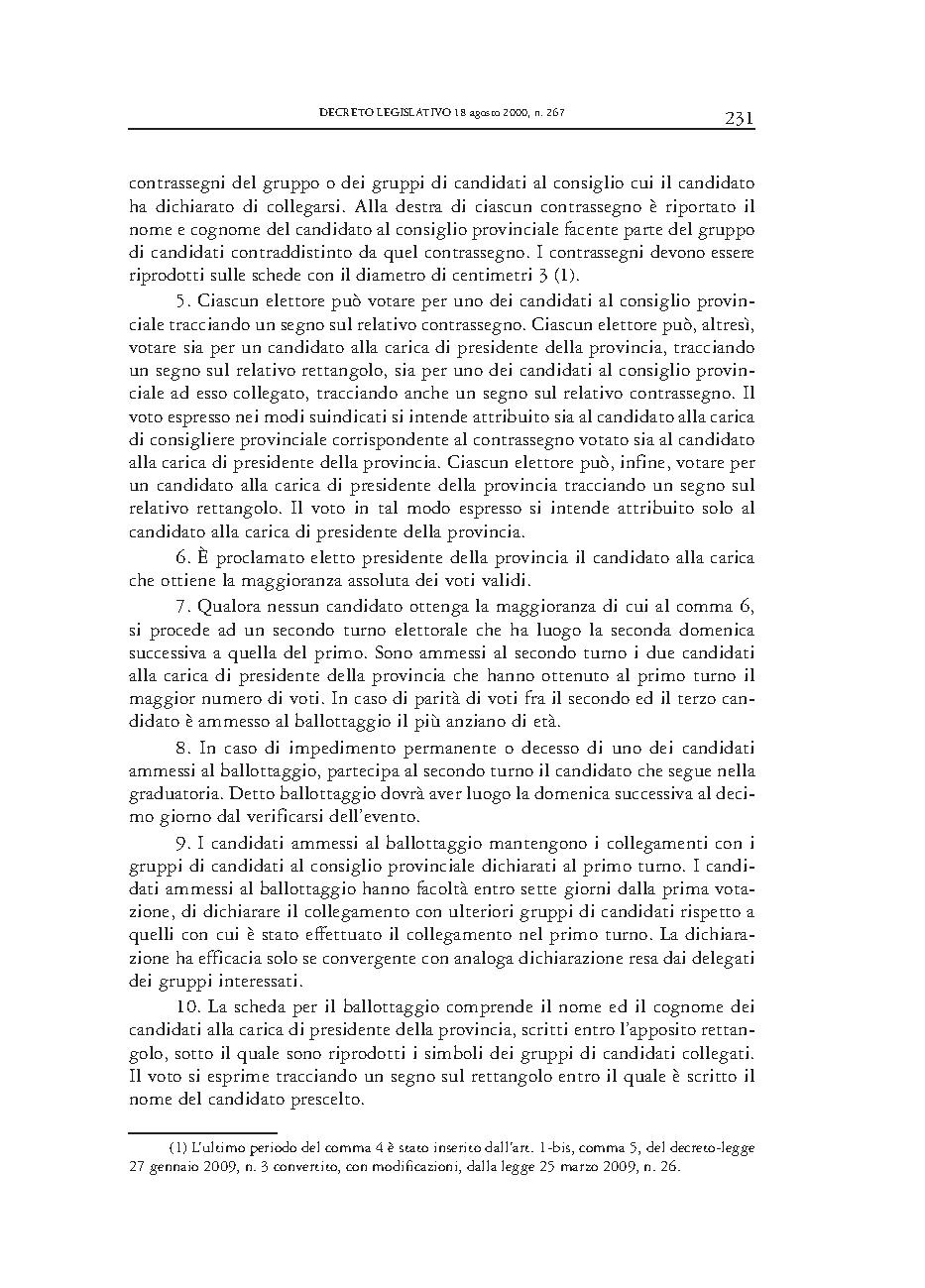 DECRETO LEGISLATIVO 18 agosto 2000, n. 267

231

contrassegni del gruppo o dei gruppi di candidati al consiglio cui il candidato ha dichiarato di collegarsi. Alla destra di ciascun contrassegno è riportato il nome e cognome del candidato al consiglio provinciale facente parte del gruppo di candidati contraddistinto da quel contrassegno. I contrassegni devono essere riprodotti sulle schede con il diametro di centimetri 3 (1).

5. Ciascun elettore può votare per uno dei candidati al consiglio provinciale tracciando un segno sul relativo contrassegno. Ciascun elettore può, altresì, votare sia per un candidato alla carica di presidente della provincia, tracciando un segno sul relativo rettangolo, sia per uno dei candidati al consiglio provinciale ad esso collegato, tracciando anche un segno sul relativo contrassegno. Il voto espresso nei modi suindicati si intende attribuito sia al candidato alla carica di consigliere provinciale corrispondente al contrassegno votato sia al candidato alla carica di presidente della provincia. Ciascun elettore può, infine, votare per un candidato alla carica di presidente della provincia tracciando un segno sul relativo rettangolo. Il voto in tal modo espresso si intende attribuito solo al candidato alla carica di presidente della provincia.

6. È proclamato eletto presidente della provincia il candidato alla carica che ottiene la maggioranza assoluta dei voti validi.

7. Qualora nessun candidato ottenga la maggioranza di cui al comma 6, si procede ad un secondo turno elettorale che ha luogo la seconda domenica successiva a quella del primo. Sono ammessi al secondo turno i due candidati alla carica di presidente della provincia che hanno ottenuto al primo turno il maggior numero di voti. In caso di parità di voti fra il secondo ed il terzo candidato è ammesso al ballottaggio il più anziano di età.

8. In caso di impedimento permanente o decesso di uno dei candidati ammessi al ballottaggio, partecipa al secondo turno il candidato che segue nella graduatoria. Detto ballottaggio dovrà aver luogo la domenica successiva al decimo giorno dal verificarsi dell'evento.

9. I candidati ammessi al ballottaggio mantengono i collegamenti con i gruppi di candidati al consiglio provinciale dichiarati al primo turno. I candidati ammessi al ballottaggio hanno facoltà entro sette giorni dalla prima votazione, di dichiarare il collegamento con ulteriori gruppi di candidati rispetto a quelli con cui è stato effettuato il collegamento nel primo turno. La dichiarazione ha efficacia solo se convergente con analoga dichiarazione resa dai delegati dei gruppi interessati.

10. La scheda per il ballottaggio comprende il nome ed il cognome dei candidati alla carica di presidente della provincia, scritti entro l'apposito rettangolo, sotto il quale sono riprodotti i simboli dei gruppi di candidati collegati. Il voto si esprime tracciando un segno sul rettangolo entro il quale è scritto il nome del candidato prescelto.

(1) L'ultimo periodo del comma 4 è stato inserito dall'art. 1-bis, comma 5, del decreto-legge 27 gennaio 2009, n. 3 convertito, con modificazioni, dalla legge 25 marzo 2009, n. 26.